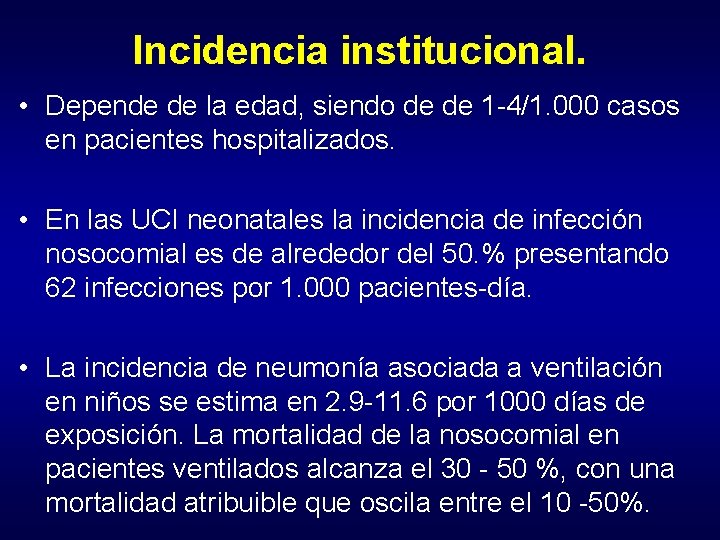 Incidencia institucional.

• Depende de la edad, siendo de de 1-4/1.000 casos en pacientes hospitalizados.

• En las UCI neonatales la incidencia de infección nosocomial es de alrededor del 50.% presentando 62 infecciones por 1.000 pacientes-día.

• La incidencia de neumonía asociada a ventilación en niños se estima en 2.9-11.6 por 1000 días de exposición. La mortalidad de la nosocomial en pacientes ventilados alcanza el 30 - 50 %, con una mortalidad atribuible que oscila entre el 10 -50%.